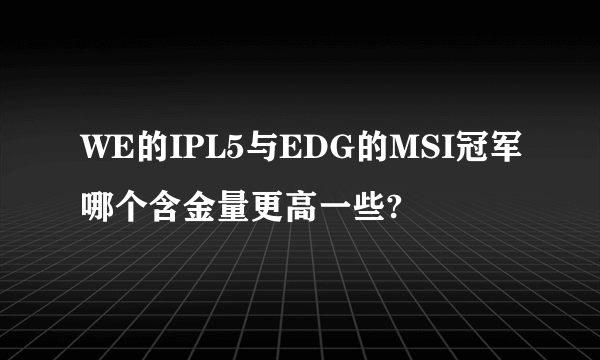 WE的IPL5与EDG的MSI冠军哪个含金量更高一些?